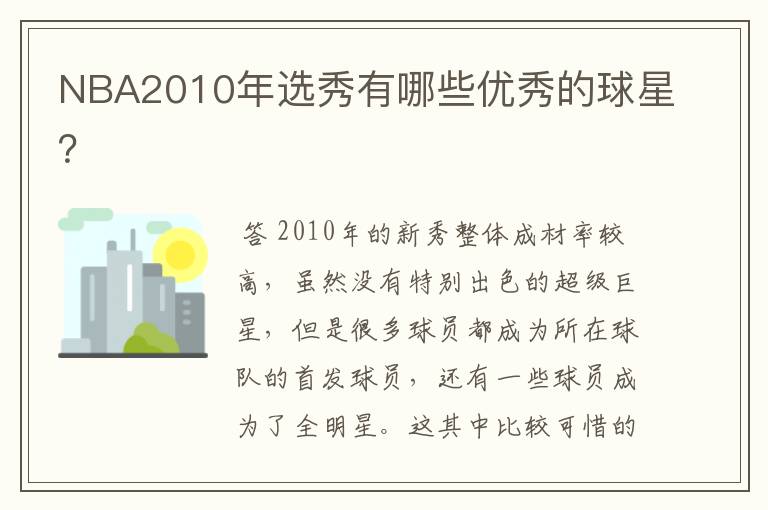 NBA2010年选秀有哪些优秀的球星？

答 2010年的新秀整体成材率较高，虽然没有特别出色的超级巨星，但是很多球员都成为所在球队的首发球员，还有一些球员成为了全明星。这其中比较可惜的